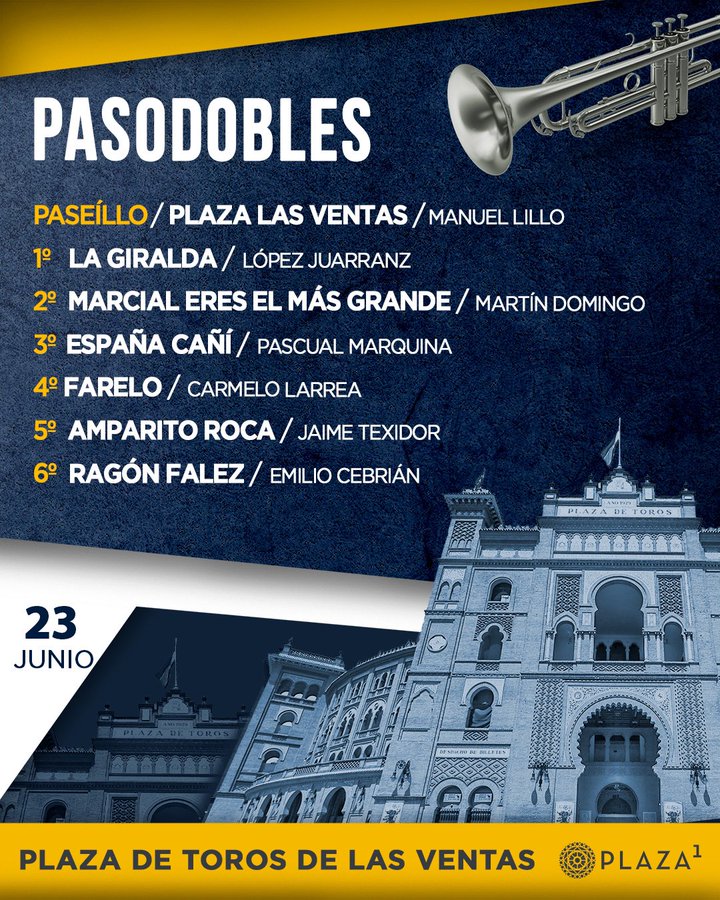 PASODOBLES

PASEÍLLO / PLAZA LAS VENTAS / MANUEL LILLO
1º LA GIRALDA / LÓPEZ JUARRANZ
2º MARCIAL ERES EL MÁS GRANDE / MARTÍN DOMINGO
3º ESPAÑA CAÑÍ / PASCUAL MARQUINA
4º FARELO / CARMELO LARREA
5º AMPARITO ROCA / JAIME TEXIDOR
6º RAGÓN FALEZ / EMILIO CEBRIÁN

PLAZA DE TOROS

23
JUNIO

PLAZA DE TOROS

PLAZA DE TOROS DE LAS VENTAS
PLAZA$^{1}$